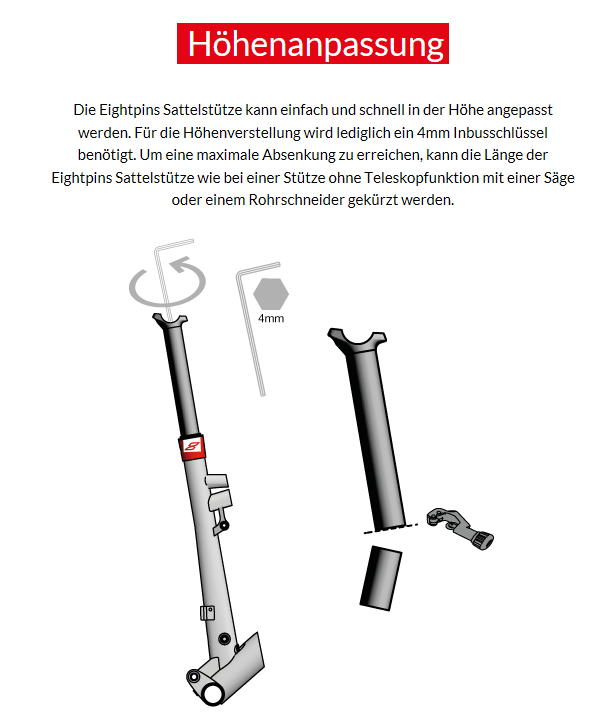 Höhenanpassung

Die Eightpins Sattelstütze kann einfach und schnell in der Höhe angepasst werden. Für die Höhenverstellung wird lediglich ein 4mm Inbusschlüssel benötigt. Um eine maximale Absenkung zu erreichen, kann die Länge der Eightpins Sattelstütze wie bei einer Stütze ohne Teleskopfunktion mit einer Säge oder einem Rohrschneider gekürzt werden.

4mm